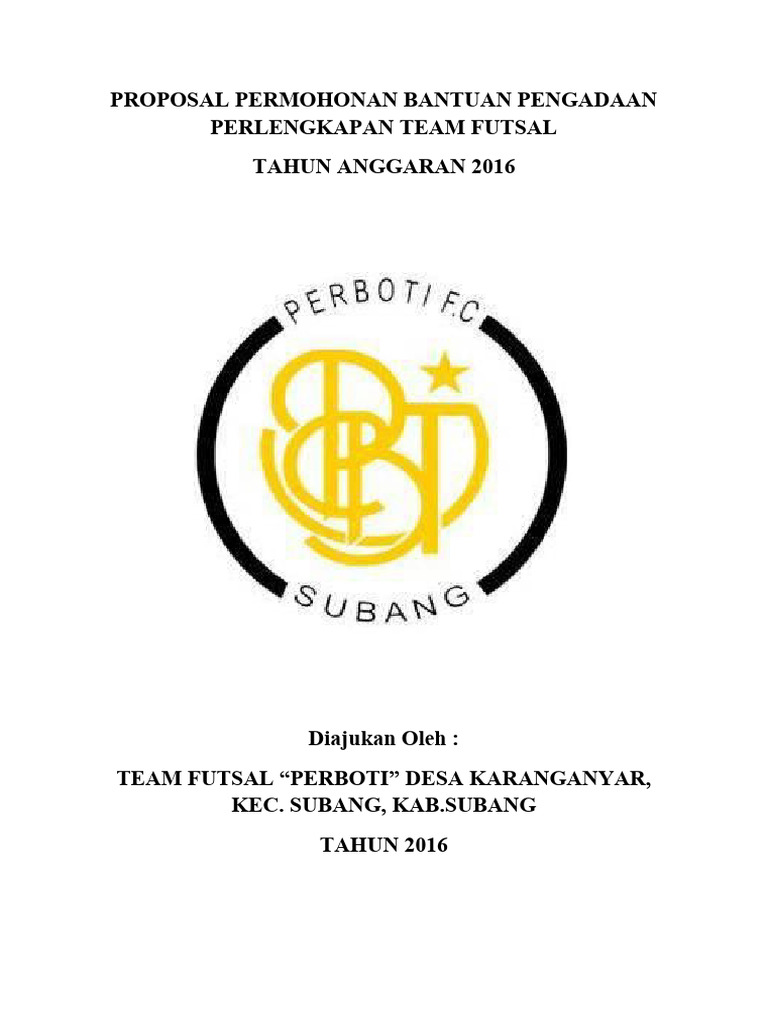 PROPOSAL PERMOHONAN BANTUAN PENGADAAN PERLENGKAPAN TEAM FUTSAL

TAHUN ANGGARAN 2016

PERBOTI F.C

SUBANG

Diajukan Oleh :

TEAM FUTSAL "PERBOTI" DESA KARANGANYAR, KEC. SUBANG, KAB.SUBANG

TAHUN 2016